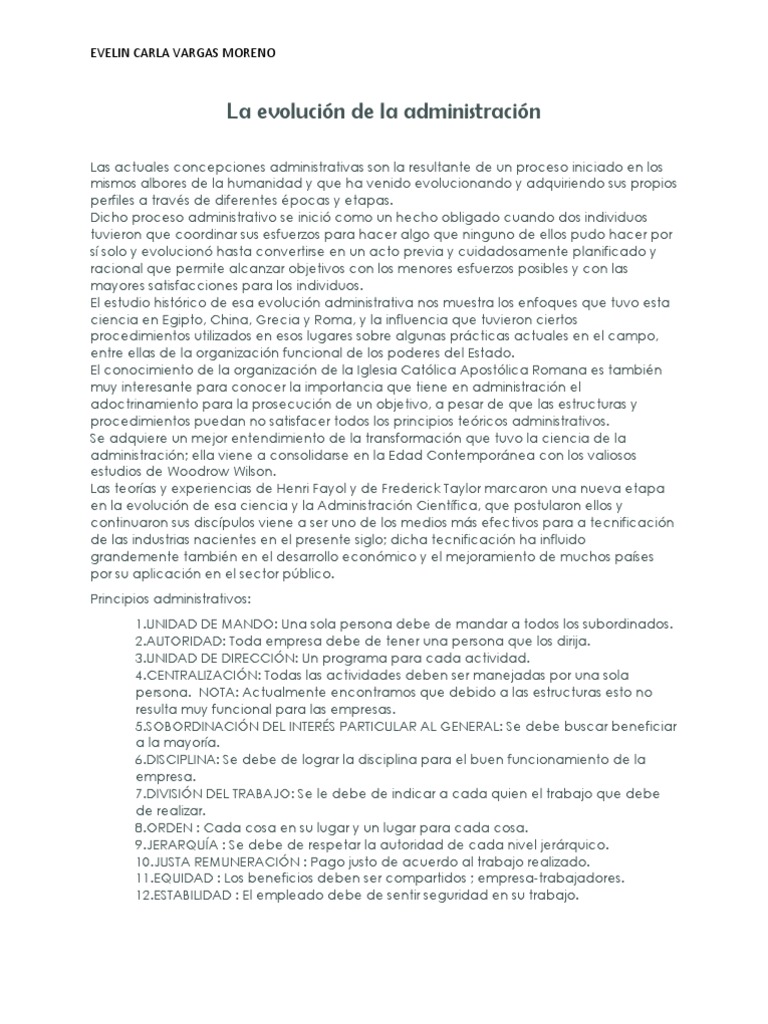 EVELIN CARLA VARGAS MORENO

La evolución de la administración

Las actuales concepciones administrativas son la resultante de un proceso iniciado en los mismos albores de la humanidad y que ha venido evolucionando y adquiriendo sus propios perfiles a través de diferentes épocas y etapas.
Dicho proceso administrativo se inició como un hecho obligado cuando dos individuos tuvieron que coordinar sus esfuerzos para hacer algo que ninguno de ellos pudo hacer por sí solo y evolucionó hasta convertirse en un acto previa y cuidadosamente planificado y racional que permite alcanzar objetivos con los menores esfuerzos posibles y con las mayores satisfacciones para los individuos.
El estudio histórico de esa evolución administrativa nos muestra los enfoques que tuvo esta ciencia en Egipto, China, Grecia y Roma, y la influencia que tuvieron ciertos procedimientos utilizados en esos lugares sobre algunas prácticas actuales en el campo, entre ellas de la organización funcional de los poderes del Estado.
El conocimiento de la organización de la Iglesia Católica Apostólica Romana es también muy interesante para conocer la importancia que tiene en administración el adoctrinamiento para la prosecución de un objetivo, a pesar de que las estructuras y procedimientos puedan no satisfacer todos los principios teóricos administrativos.
Se adquiere un mejor entendimiento de la transformación que tuvo la ciencia de la administración; ella viene a consolidarse en la Edad Contemporánea con los valiosos estudios de Woodrow Wilson.
Las teorías y experiencias de Henri Fayol y de Frederick Taylor marcaron una nueva etapa en la evolución de esa ciencia y la Administración Científica, que postularon ellos y continuaron sus discípulos viene a ser uno de los medios más efectivos para a tecnificación de las industrias nacientes en el presente siglo; dicha tecnificación ha influido grandemente también en el desarrollo económico y el mejoramiento de muchos países por su aplicación en el sector público.

Principios administrativos:

1.UNIDAD DE MANDO: Una sola persona debe de mandar a todos los subordinados.
2.AUTORIDAD: Toda empresa debe de tener una persona que los dirija.
3.UNIDAD DE DIRECCIÓN: Un programa para cada actividad.
4.CENTRALIZACIÓN: Todas las actividades deben ser manejadas por una sola persona. NOTA: Actualmente encontramos que debido a las estructuras esto no resulta muy funcional para las empresas.
5.SOBORDINACIÓN DEL INTERÉS PARTICULAR AL GENERAL: Se debe buscar beneficiar a la mayoría.
6.DISCIPLINA: Se debe de lograr la disciplina para el buen funcionamiento de la empresa.
7.DIVISIÓN DEL TRABAJO: Se le debe de indicar a cada quien el trabajo que debe de realizar.
8.ORDEN : Cada cosa en su lugar y un lugar para cada cosa.
9.JERARQUÍA : Se debe de respetar la autoridad de cada nivel jerárquico.
10.JUSTA REMUNERACIÓN : Pago justo de acuerdo al trabajo realizado.
11.EQUIDAD : Los beneficios deben ser compartidos ; empresa-trabajadores.
12.ESTABILIDAD : El empleado debe de sentir seguridad en su trabajo.